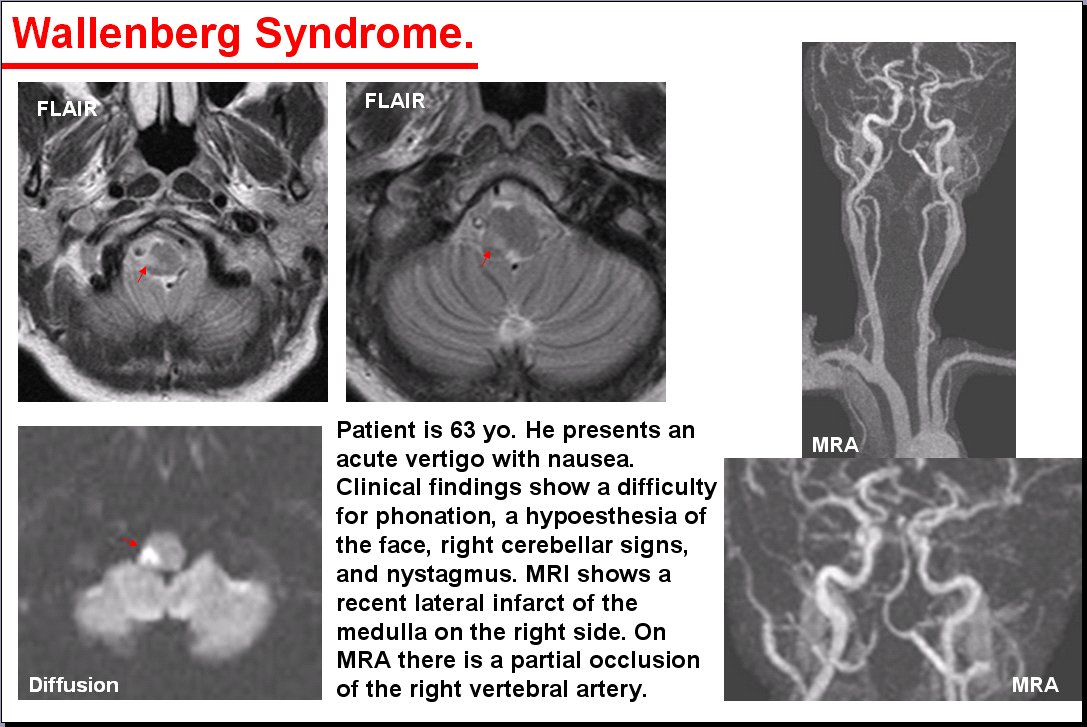 Wallenberg Syndrome.

FLAIR

FLAIR

MRA

Diffusion

Patient is 63 yo. He presents an acute vertigo with nausea. Clinical findings show a difficulty for phonation, a hypoesthesia of the face, right cerebellar signs, and nystagmus. MRI shows a recent lateral infarct of the medulla on the right side. On MRA there is a partial occlusion of the right vertebral artery.

MRA